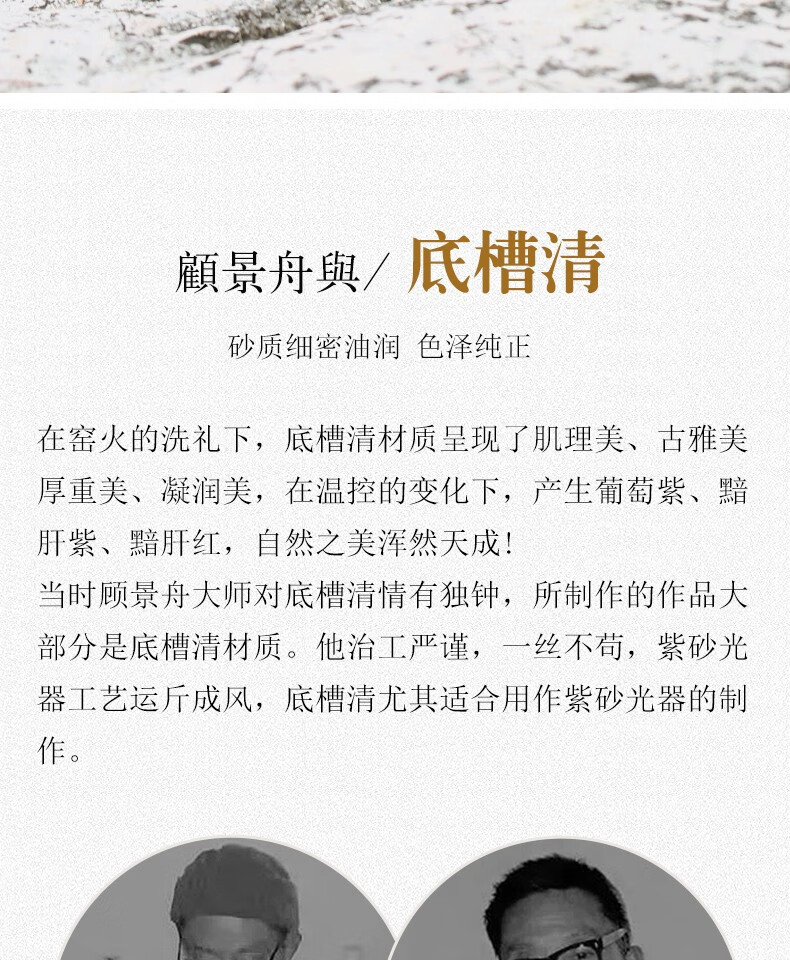 顧景舟與/ 底槽清

砂质细密油润 色泽纯正

在窑火的洗礼下，底槽清材质呈现了肌理美、古雅美厚重美、凝润美，在温控的变化下，产生葡萄紫、黯肝紫、黯肝红，自然之美浑然天成！

当时顾景舟大师对底槽清情有独钟，所制作的作品大部分是底槽清材质。他治工严谨，一丝不苟，紫砂光器工艺运斤成风，底槽清尤其适合用作紫砂光器的制作。